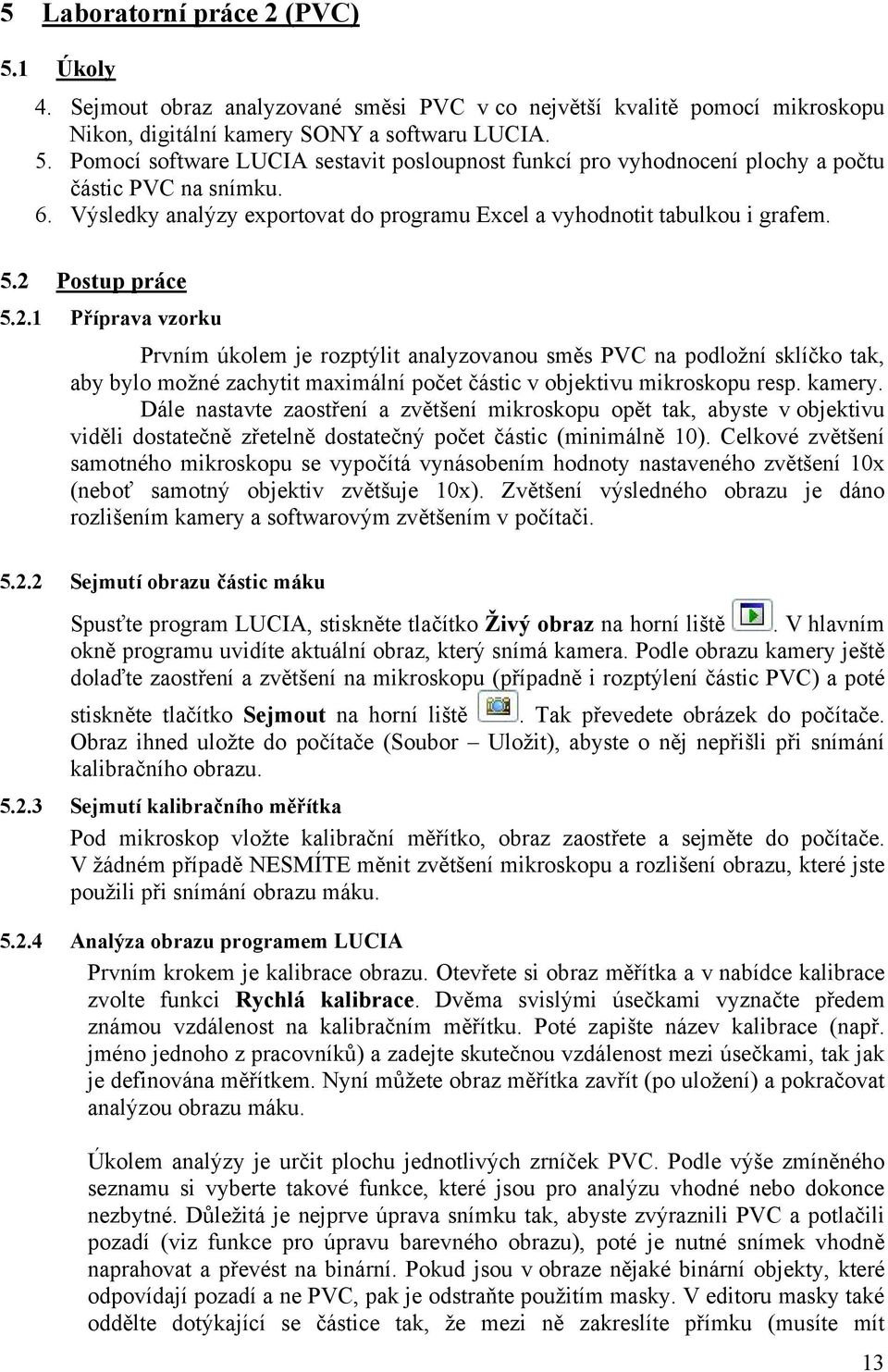 5 Laboratorní práce 2 (PVC)

5.1 Úkoly

4. Sejmout obraz analyzované směsi PVC v co největší kvalitě pomocí mikroskopu Nikon, digitální kamery SONY a softwaru LUCIA.
5. Pomocí software LUCIA sestavit posloupnost funkcí pro vyhodnocení plochy a počtu částic PVC na snímku.
6. Výsledky analýzy exportovat do programu Excel a vyhodnotit tabulkou i grafem.

5.2 Postup práce

5.2.1 Příprava vzorku

Prvním úkolem je rozptýlit analyzovanou směs PVC na podložní sklíčko tak, aby bylo možné zachytit maximální počet částic v objektivu mikroskopu resp. kamery. Dále nastavte zaostření a zvětšení mikroskopu opět tak, abyste v objektivu viděli dostatečně zřetelně dostatečný počet částic (minimálně 10). Celkové zvětšení samotného mikroskopu se vypočítá vynásobením hodnoty nastaveného zvětšení 10x (neboť samotný objektiv zvětšuje 10x). Zvětšení výsledného obrazu je dáno rozlišením kamery a softwarovým zvětšením v počítači.

5.2.2 Sejmutí obrazu částic máku

Spusťte program LUCIA, stiskněte tlačítko Živý obraz na horní liště . V hlavním okně programu uvidíte aktuální obraz, který snímá kamera. Podle obrazu kamery ještě dolaďte zaostření a zvětšení na mikroskopu (případně i rozptýlení částic PVC) a poté stiskněte tlačítko Sejmout na horní liště . Tak převedete obrázek do počítače. Obraz ihned uložte do počítače (Soubor – Uložit), abyste o něj nepřišli při snímání kalibračního obrazu.

5.2.3 Sejmutí kalibračního měřítka

Pod mikroskop vložte kalibrační měřítko, obraz zaostřete a sejměte do počítače. V žádném případě NESMÍTE měnit zvětšení mikroskopu a rozlišení obrazu, které jste použili při snímání obrazu máku.

5.2.4 Analýza obrazu programem LUCIA

Prvním krokem je kalibrace obrazu. Otevřete si obraz měřítka a v nabídce kalibrace zvolte funkci Rychlá kalibrace. Dvěma svislými úsečkami vyznačte předem známou vzdálenost na kalibračním měřítku. Poté zapište název kalibrace (např. jméno jednoho z pracovníků) a zadejte skutečnou vzdálenost mezi úsečkami, tak jak je definována měřítkem. Nyní můžete obraz měřítka zavřít (po uložení) a pokračovat analýzou obrazu máku.

Úkolem analýzy je určit plochu jednotlivých zrníček PVC. Podle výše zmíněného seznamu si vyberte takové funkce, které jsou pro analýzu vhodné nebo dokonce nezbytné. Důležitá je nejprve úprava snímku tak, abyste zvýraznili PVC a potlačili pozadí (viz funkce pro úpravu barevného obrazu), poté je nutné snímek vhodně naprahovat a převést na binární. Pokud jsou v obraze nějaké binární objekty, které odpovídají pozadí a ne PVC, pak je odstraňte použitím masky. V editoru masky také oddělte dotýkající se částice tak, že mezi ně zakreslíte přímku (musíte mít

13